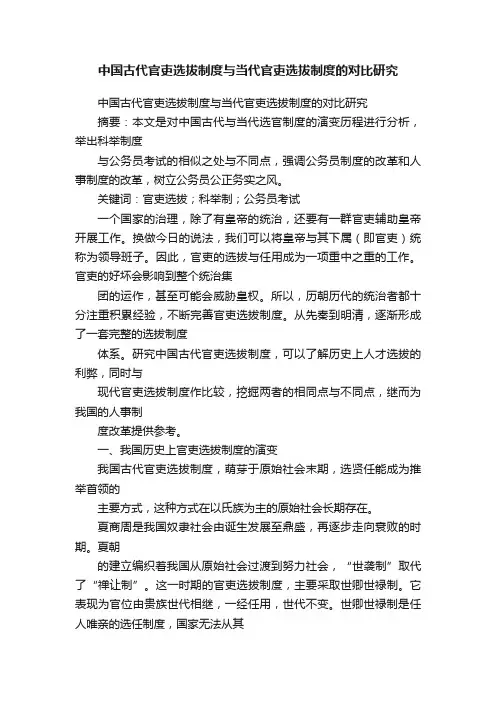 中国古代官吏选拔制度与当代官吏选拔制度的对比研究

中国古代官吏选拔制度与当代官吏选拔制度的对比研究

摘要：本文是对中国古代与当代选官制度的演变历程进行分析，举出科举制度

与公务员考试的相似之处与不同点，强调公务员制度的改革和人事制度的改革，树立公务员公正务实之风。

关键词：官吏选拔；科举制；公务员考试

一个国家的治理，除了有皇帝的统治，还要有一群官吏辅助皇帝开展工作。换做今日的说法，我们可以将皇帝与其下属（即官吏）统称为领导班子。因此，官吏的选拔与任用成为一项重中之重的工作。官吏的好坏会影响到整个统治集

团的运作，甚至可能会威胁皇权。所以，历朝历代的统治者都十分注重积累经验，不断完善官吏选拔制度。从先秦到明清，逐渐形成了一套完整的选拔制度

体系。研究中国古代官吏选拔制度，可以了解历史上人才选拔的利弊，同时与

现代官吏选拔制度作比较，挖掘两者的相同点与不同点，继而为我国的人事制

度改革提供参考。

一、我国历史上官吏选拔制度的演变

我国古代官吏选拔制度，萌芽于原始社会末期，选贤任能成为推举首领的

主要方式，这种方式在以氏族为主的原始社会长期存在。

夏商周是我国奴隶社会由诞生发展至鼎盛，再逐步走向衰败的时期。夏朝

的建立编织着我国从原始社会过渡到努力社会，“世袭制”取代了“禅让制”。这一时期的官吏选拔制度，主要采取世卿世禄制。它表现为官位由贵族世代相继，一经任用，世代不变。世卿世禄制是任人唯亲的选任制度，国家无法从其